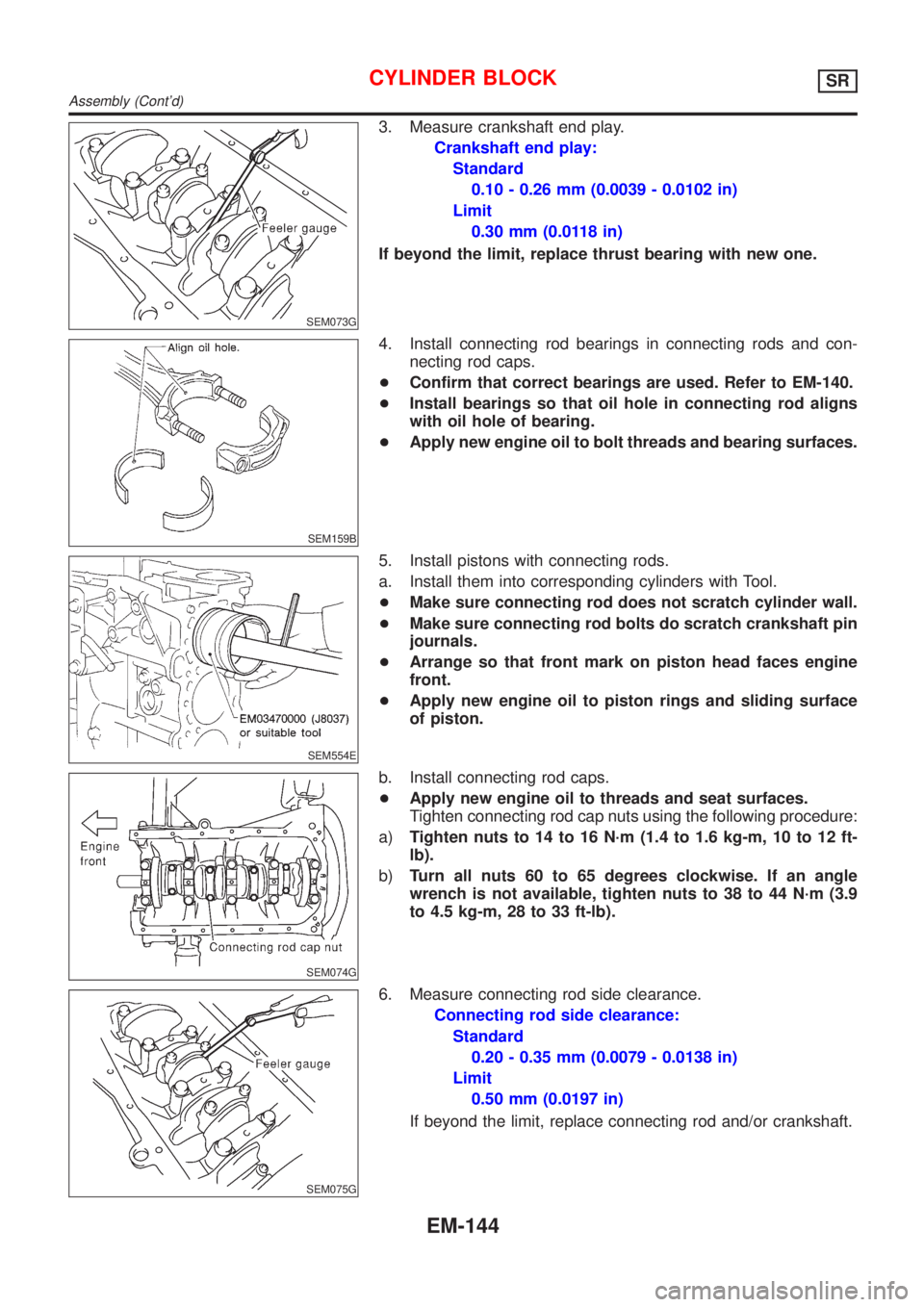 CYLINDER BLOCK SR
Assembly (Cont'd)

Feeler gauge
SEM073G

3. Measure crankshaft end play.
Crankshaft end play:
Standard
0.10 - 0.26 mm (0.0039 - 0.0102 in)
Limit
0.30 mm (0.0118 in)
If beyond the limit, replace thrust bearing with new one.

Align oil hole.
SEM159B

4. Install connecting rod bearings in connecting rods and connecting rod caps.
● Confirm that correct bearings are used. Refer to EM-140.
● Install bearings so that oil hole in connecting rod aligns with oil hole of bearing.
● Apply new engine oil to bolt threads and bearing surfaces.

EM03470000 (J8037) or suitable tool
SEM554E

5. Install pistons with connecting rods.
a. Install them into corresponding cylinders with Tool.
● Make sure connecting rod does not scratch cylinder wall.
● Make sure connecting rod bolts do scratch crankshaft pin journals.
● Arrange so that front mark on piston head faces engine front.
● Apply new engine oil to piston rings and sliding surface of piston.

Engine front
Connecting rod cap nut
SEM074G

b. Install connecting rod caps.
● Apply new engine oil to threads and seat surfaces.
Tighten connecting rod cap nuts using the following procedure:
a) Tighten nuts to 14 to 16 N·m (1.4 to 1.6 kg-m, 10 to 12 ft-lb).
b) Turn all nuts 60 to 65 degrees clockwise. If an angle wrench is not available, tighten nuts to 38 to 44 N·m (3.9 to 4.5 kg-m, 28 to 33 ft-lb).

Feeler gauge
SEM075G

6. Measure connecting rod side clearance.
Connecting rod side clearance:
Standard
0.20 - 0.35 mm (0.0079 - 0.0138 in)
Limit
0.50 mm (0.0197 in)
If beyond the limit, replace connecting rod and/or crankshaft.

EM-144

carmanualsonline.info